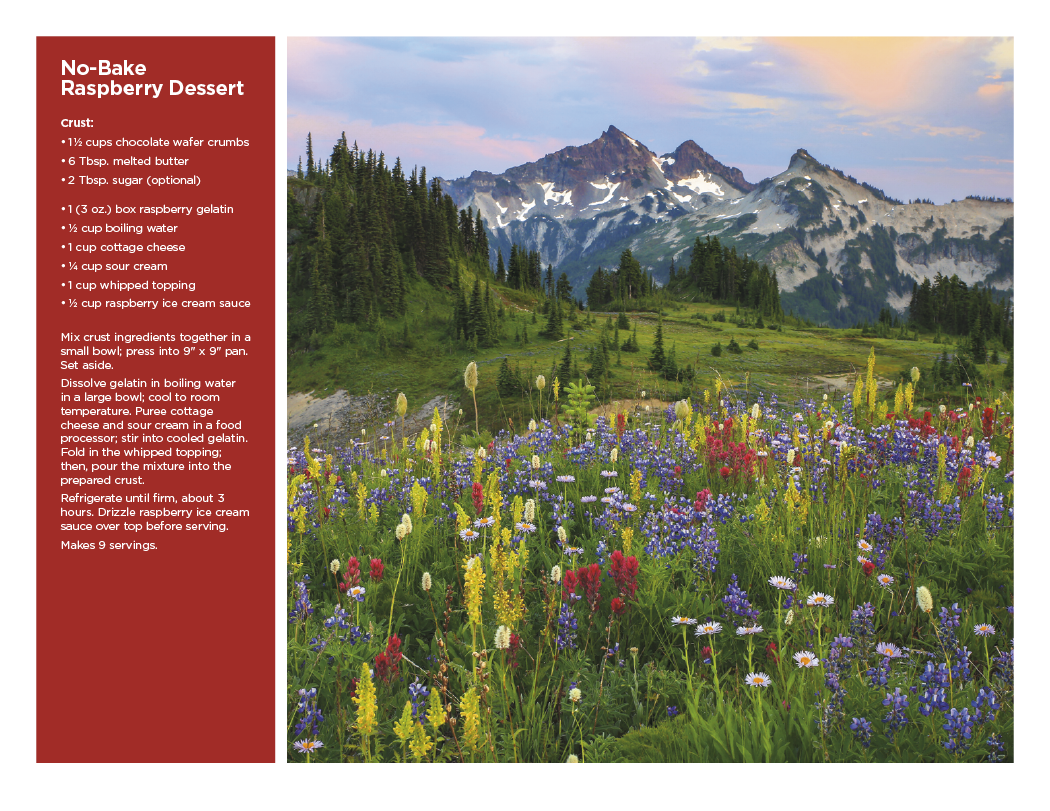 No-Bake
Raspberry Dessert

Crust:
• 1½ cups chocolate wafer crumbs
• 6 Tbsp. melted butter
• 2 Tbsp. sugar (optional)

• 1 (3 oz.) box raspberry gelatin
• ½ cup boiling water
• 1 cup cottage cheese
• ¼ cup sour cream
• 1 cup whipped topping
• ½ cup raspberry ice cream sauce

Mix crust ingredients together in a small bowl; press into 9" x 9" pan. Set aside.

Dissolve gelatin in boiling water in a large bowl; cool to room temperature. Puree cottage cheese and sour cream in a food processor; stir into cooled gelatin. Fold in the whipped topping; then, pour the mixture into the prepared crust.

Refrigerate until firm, about 3 hours. Drizzle raspberry ice cream sauce over top before serving.

Makes 9 servings.